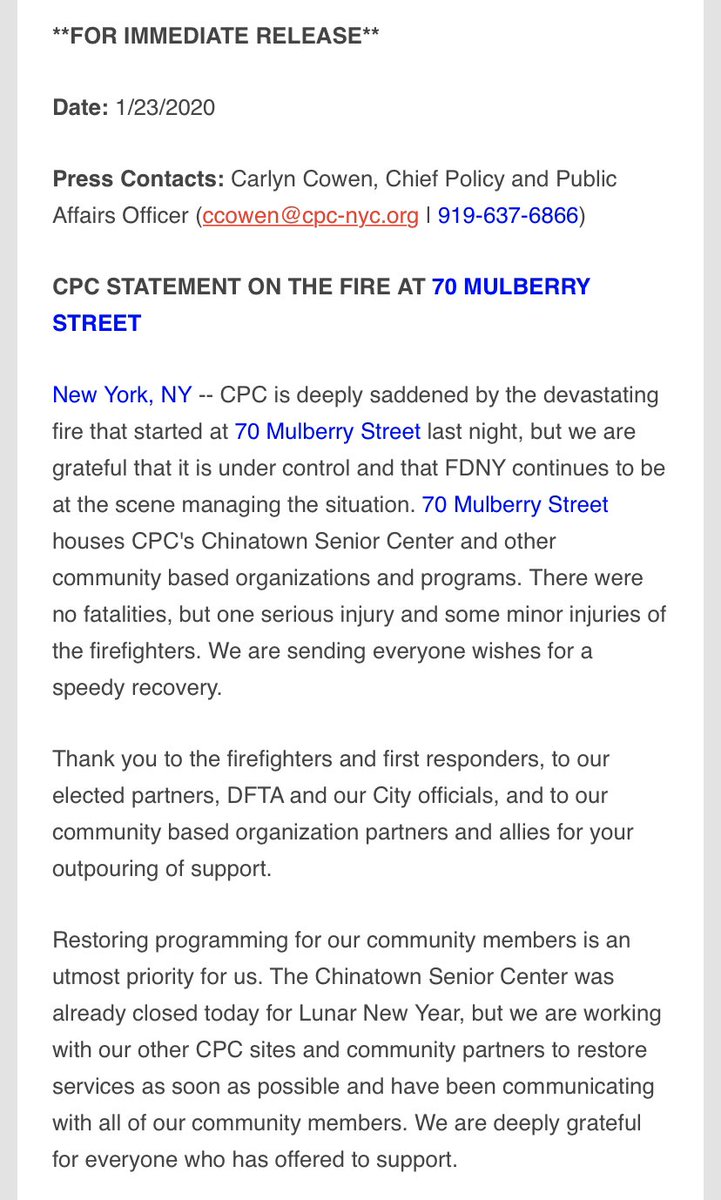 **FOR IMMEDIATE RELEASE**

Date: 1/23/2020

Press Contacts: Carlyn Cowen, Chief Policy and Public Affairs Officer (ccowen@cpc-nyc.org | 919-637-6866)

CPC STATEMENT ON THE FIRE AT 70 MULBERRY STREET

New York, NY -- CPC is deeply saddened by the devastating fire that started at 70 Mulberry Street last night, but we are grateful that it is under control and that FDNY continues to be at the scene managing the situation. 70 Mulberry Street houses CPC's Chinatown Senior Center and other community based organizations and programs. There were no fatalities, but one serious injury and some minor injuries of the firefighters. We are sending everyone wishes for a speedy recovery.

Thank you to the firefighters and first responders, to our elected partners, DFTA and our City officials, and to our community based organization partners and allies for your outpouring of support.

Restoring programming for our community members is an utmost priority for us. The Chinatown Senior Center was already closed today for Lunar New Year, but we are working with our other CPC sites and community partners to restore services as soon as possible and have been communicating with all of our community members. We are deeply grateful for everyone who has offered to support.